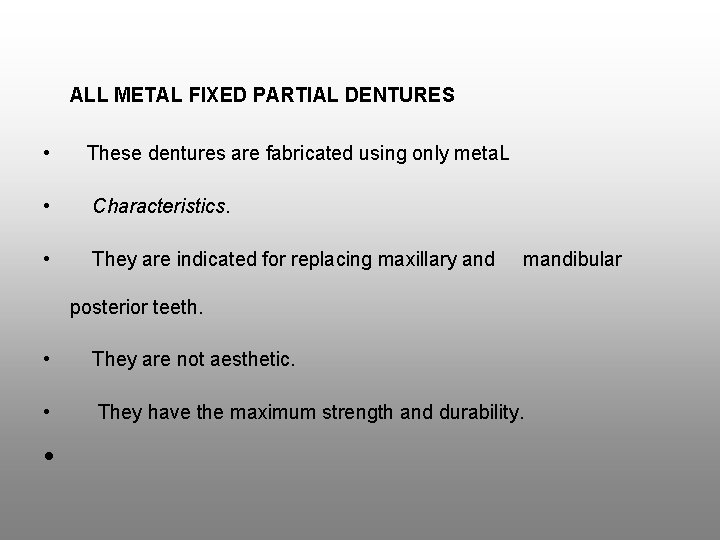 ALL METAL FIXED PARTIAL DENTURES

• These dentures are fabricated using only metaL

• Characteristics.

• They are indicated for replacing maxillary and mandibular posterior teeth.

• They are not aesthetic.

• They have the maximum strength and durability.

•